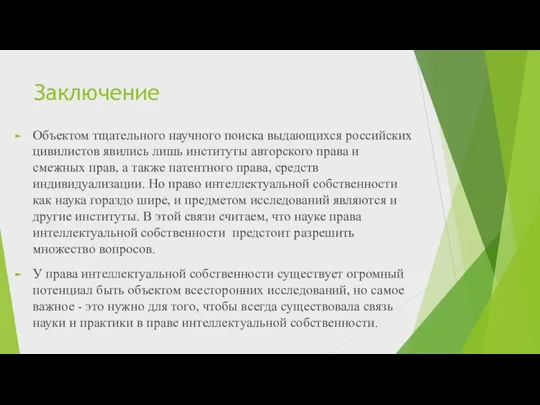 Заключение

Объектом тщательного научного поиска выдающихся российских цивилистов явились лишь институты авторского права и смежных прав, а также патентного права, средств индивидуализации. Но право интеллектуальной собственности как наука гораздо шире, и предметом исследований являются и другие институты. В этой связи считаем, что науке права интеллектуальной собственности предстоит разрешить множество вопросов.

У права интеллектуальной собственности существует огромный потенциал быть объектом всесторонних исследований, но самое важное - это нужно для того, чтобы всегда существовала связь науки и практики в праве интеллектуальной собственности.